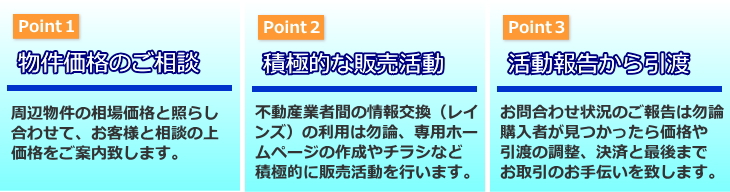 Point 1

物件価格のご相談

周辺物件の相場価格と照らし合わせて、お客様と相談の上価格をご案内致します。

Point 2

積極的な販売活動

不動産業者間の情報交換（レインズ）の利用は勿論、専用ホームページの作成やチラシなど積極的に販売活動を行います。

Point 3

活動報告から引渡

お問合わせ状況のご報告は勿論購入者が見つかったら価格や引渡の調整、決済と最後までお取引のお手伝いを致します。